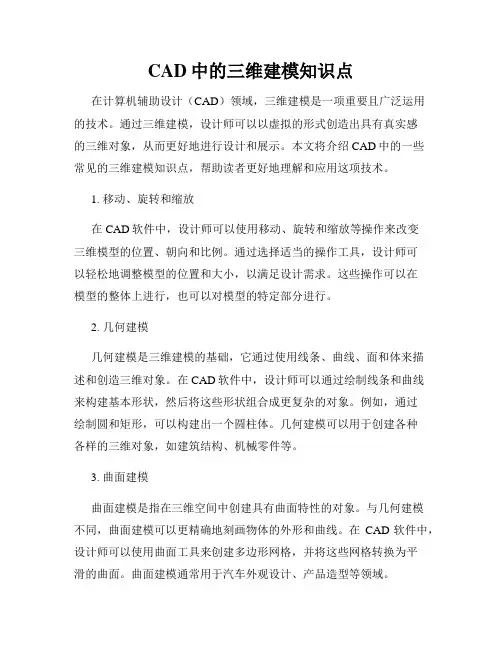 CAD 中的三维建模知识点

在计算机辅助设计（CAD）领域，三维建模是一项重要且广泛运用的技术。通过三维建模，设计师可以以虚拟的形式创造出具有真实感的三维对象，从而更好地进行设计和展示。本文将介绍 CAD 中的一些常见的三维建模知识点，帮助读者更好地理解和应用这项技术。

1. 移动、旋转和缩放

在 CAD 软件中，设计师可以使用移动、旋转和缩放等操作来改变三维模型的位置、朝向和比例。通过选择适当的操作工具，设计师可以轻松地调整模型的位置和大小，以满足设计需求。这些操作可以在模型的整体上进行，也可以对模型的特定部分进行。

2. 几何建模

几何建模是三维建模的基础，它通过使用线条、曲线、面和体来描述和创造三维对象。在 CAD 软件中，设计师可以通过绘制线条和曲线来构建基本形状，然后将这些形状组合成更复杂的对象。例如，通过绘制圆和矩形，可以构建出一个圆柱体。几何建模可以用于创建各种各样的三维对象，如建筑结构、机械零件等。

3. 曲面建模

曲面建模是指在三维空间中创建具有曲面特性的对象。与几何建模不同，曲面建模可以更精确地刻画物体的外形和曲线。在 CAD 软件中，设计师可以使用曲面工具来创建多边形网格，并将这些网格转换为平滑的曲面。曲面建模通常用于汽车外观设计、产品造型等领域。